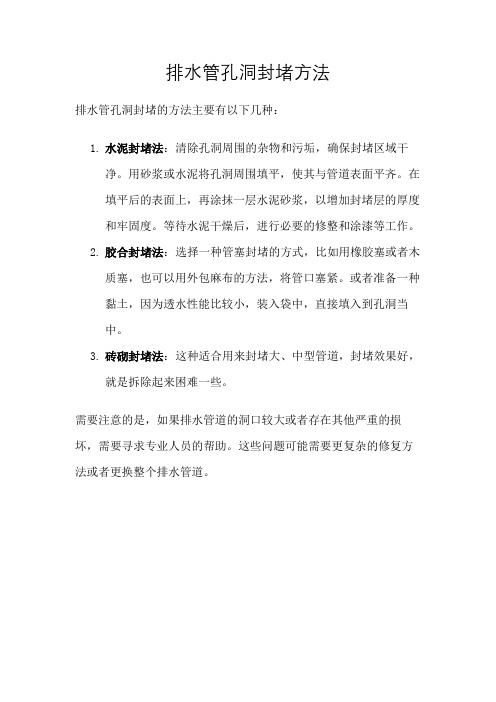 排水管孔洞封堵方法

排水管孔洞封堵的方法主要有以下几种：

1. 水泥封堵法：清除孔洞周围的杂物和污垢，确保封堵区域干净。用砂浆或水泥将孔洞周围填平，使其与管道表面平齐。在填平后的表面上，再涂抹一层水泥砂浆，以增加封堵层的厚度和牢固度。等待水泥干燥后，进行必要的修整和涂漆等工作。

2. 胶合封堵法：选择一种管塞封堵的方式，比如用橡胶塞或者木质塞，也可以用外包麻布的方法，将管口塞紧。或者准备一种黏土，因为透水性能比较小，装入袋中，直接填入到孔洞当中。

3. 砖砌封堵法：这种适合用来封堵大、中型管道，封堵效果好，就是拆除起来困难一些。

需要注意的是，如果排水管道的洞口较大或者存在其他严重的损坏，需要寻求专业人员的帮助。这些问题可能需要更复杂的修复方法或者更换整个排水管道。